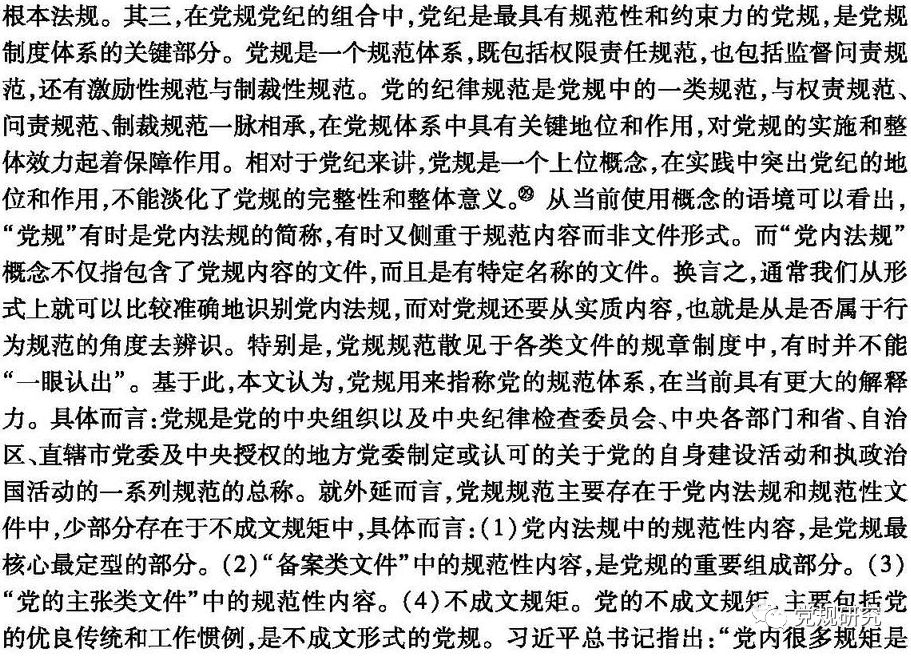 根本法规。其三，在党规党纪的组合中，党纪是最具有规范性和约束力的党规，是党规制度体系的关键部分。党规是一个规范体系，既包括权限责任规范，也包括监督问责规范，还有激励性规范与制裁性规范。党的纪律规范是党规中的一类规范，与权责规范、问责规范、制裁规范一脉相承，在党规体系中具有关键地位和作用，对党规的实施和整体效力起着保障作用。相对于党纪来讲，党规是一个上位概念，在实践中突出党纪的地位和作用，不能淡化了党规的完整性和整体意义。㉙ 从当前使用概念的语境可以看出，“党规”有时是党内法规的简称，有时又侧重于规范内容而非文件形式。而“党内法规”概念不仅指包含了党规内容的文件，而且是有特定名称的文件。换言之，通常我们从形式上就可以比较准确地识别党内法规，而对党规还要从实质内容，也就是从是否属于行为规范的角度去辨识。特别是，党规规范散见于各类文件的规章制度中，有时并不能“一眼认出”。基于此，本文认为，党规用来指称党的规范体系，在当前具有更大的解释力。具体而言：党规是党的中央组织以及中央纪律检查委员会、中央各部门和省、自治区、直辖市党委及中央授权的地方党委制定或认可的关于党的自身建设活动和执政治国活动的一系列规范的总称。就外延而言，党规规范主要存在于党内法规和规范性文件中，少部分存在于不成文规矩中，具体而言：(1)党内法规中的规范性内容，是党规最核心最定型的部分。(2)“备案类文件”中的规范性内容，是党规的重要组成部分。(3)“党的主张类文件”中的规范性内容。(4)不成文规矩。党的不成文规矩，主要包括党的优良传统和工作惯例，是不成文形式的党规。习近平总书记指出：“党内很多规矩是

党规研究